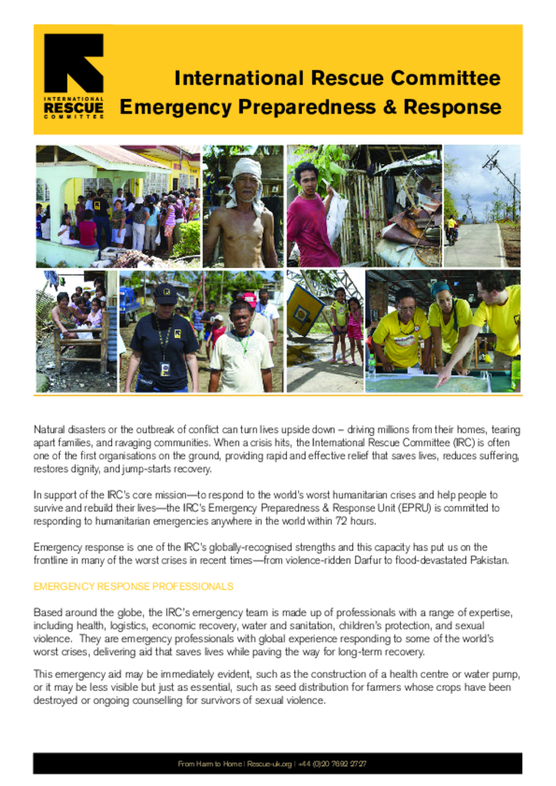 INTERNATIONAL RESCUE COMMITTEE

International Rescue Committee
Emergency Preparedness & Response

Natural disasters or the outbreak of conflict can turn lives upside down – driving millions from their homes, tearing apart families, and ravaging communities. When a crisis hits, the International Rescue Committee (IRC) is often one of the first organisations on the ground, providing rapid and effective relief that saves lives, reduces suffering, restores dignity, and jump-starts recovery.

In support of the IRC's core mission—to respond to the world's worst humanitarian crises and help people to survive and rebuild their lives—the IRC's Emergency Preparedness & Response Unit (EPRU) is committed to responding to humanitarian emergencies anywhere in the world within 72 hours.

Emergency response is one of the IRC's globally-recognised strengths and this capacity has put us on the frontline in many of the worst crises in recent times—from violence-ridden Darfur to flood-devastated Pakistan.

EMERGENCY RESPONSE PROFESSIONALS

Based around the globe, the IRC's emergency team is made up of professionals with a range of expertise, including health, logistics, economic recovery, water and sanitation, children's protection, and sexual violence. They are emergency professionals with global experience responding to some of the world's worst crises, delivering aid that saves lives while paving the way for long-term recovery.

This emergency aid may be immediately evident, such as the construction of a health centre or water pump, or it may be less visible but just as essential, such as seed distribution for farmers whose crops have been destroyed or ongoing counselling for survivors of sexual violence.

From Harm to Home | Rescue-uk.org | +44 (0)20 7692 2727